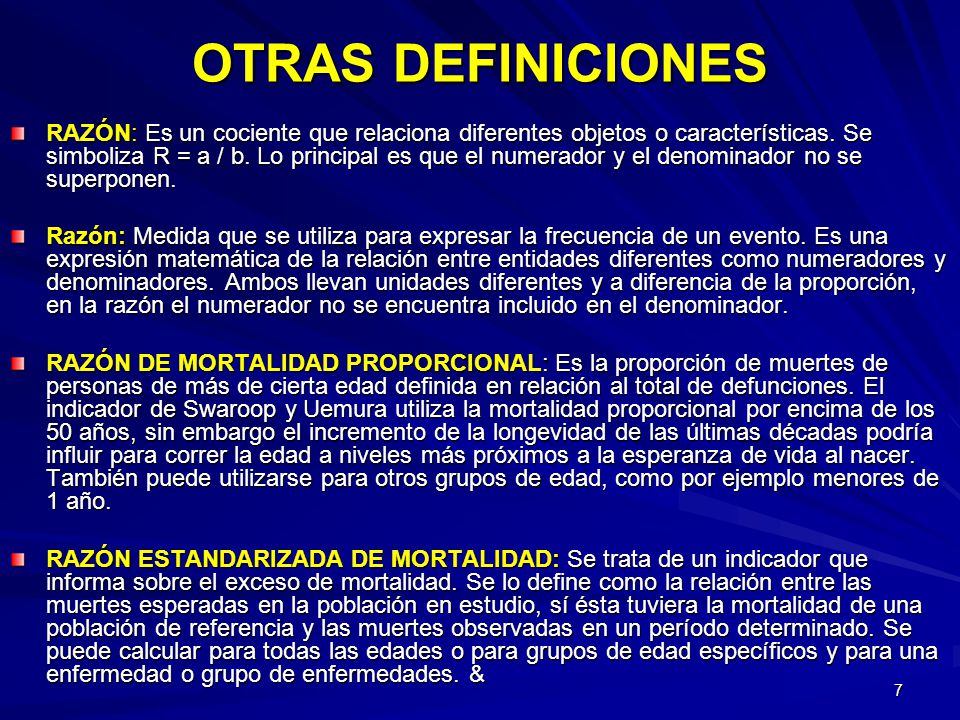 OTRAS DEFINICIONES

RAZÓN: Es un cociente que relaciona diferentes objetos o características. Se simboliza R = a / b. Lo principal es que el numerador y el denominador no se superponen.

Razón: Medida que se utiliza para expresar la frecuencia de un evento. Es una expresión matemática de la relación entre entidades diferentes como numeradores y denominadores. Ambos llevan unidades diferentes y a diferencia de la proporción, en la razón el numerador no se encuentra incluido en el denominador.

RAZÓN DE MORTALIDAD PROPORCIONAL: Es la proporción de muertes de personas de más de cierta edad definida en relación al total de defunciones. El indicador de Swaroop y Uemura utiliza la mortalidad proporcional por encima de los 50 años, sin embargo el incremento de la longevidad de las últimas décadas podría influir para correr la edad a niveles más próximos a la esperanza de vida al nacer. También puede utilizarse para otros grupos de edad, como por ejemplo menores de 1 año.

RAZÓN ESTANDARIZADA DE MORTALIDAD: Se trata de un indicador que informa sobre el exceso de mortalidad. Se lo define como la relación entre las muertes esperadas en la población en estudio, sí ésta tuviera la mortalidad de una población de referencia y las muertes observadas en un período determinado. Se puede calcular para todas las edades o para grupos de edad específicos y para una enfermedad o grupo de enfermedades. &

7